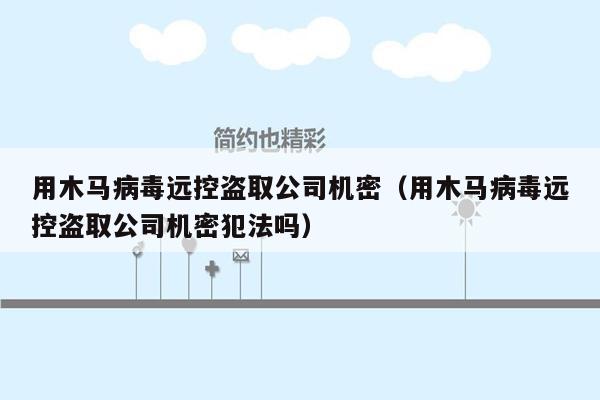 简约也精彩

用木马病毒远控盗取公司机密（用木马病毒远控盗取公司机密犯法吗）